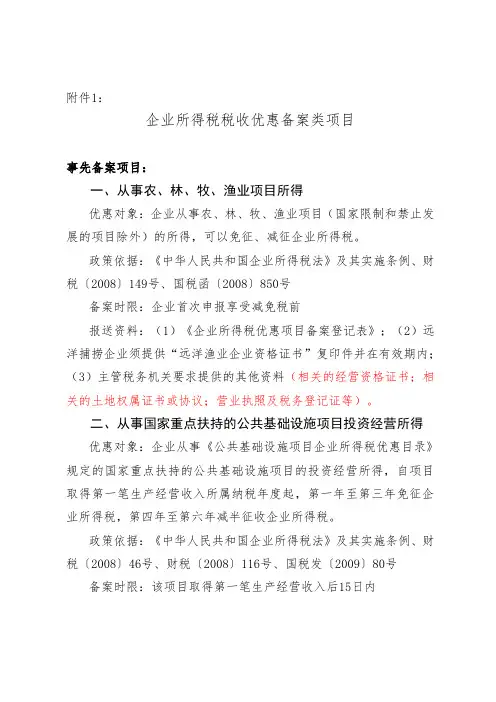 附件1：

企业所得税税收优惠备案类项目

事先备案项目：

一、从事农、林、牧、渔业项目所得

优惠对象：企业从事农、林、牧、渔业项目（国家限制和禁止发展的项目除外）的所得，可以免征、减征企业所得税。

政策依据：《中华人民共和国企业所得税法》及其实施条例、财税〔2008〕149号、国税函〔2008〕850号

备案时限：企业首次申报享受减免税前

报送资料：（1）《企业所得税优惠项目备案登记表》；（2）远洋捕捞企业须提供“远洋渔业企业资格证书”复印件并在有效期内；（3）主管税务机关要求提供的其他资料（相关的经营资格证书；相关的土地权属证书或协议；营业执照及税务登记证等）。

二、从事国家重点扶持的公共基础设施项目投资经营所得

优惠对象：企业从事《公共基础设施项目企业所得税优惠目录》规定的国家重点扶持的公共基础设施项目的投资经营所得，自项目取得第一笔生产经营收入所属纳税年度起，第一年至第三年免征企业所得税，第四年至第六年减半征收企业所得税。

政策依据：《中华人民共和国企业所得税法》及其实施条例、财税〔2008〕46号、财税〔2008〕116号、国税发〔2009〕80号

备案时限：该项目取得第一笔生产经营收入后15日内